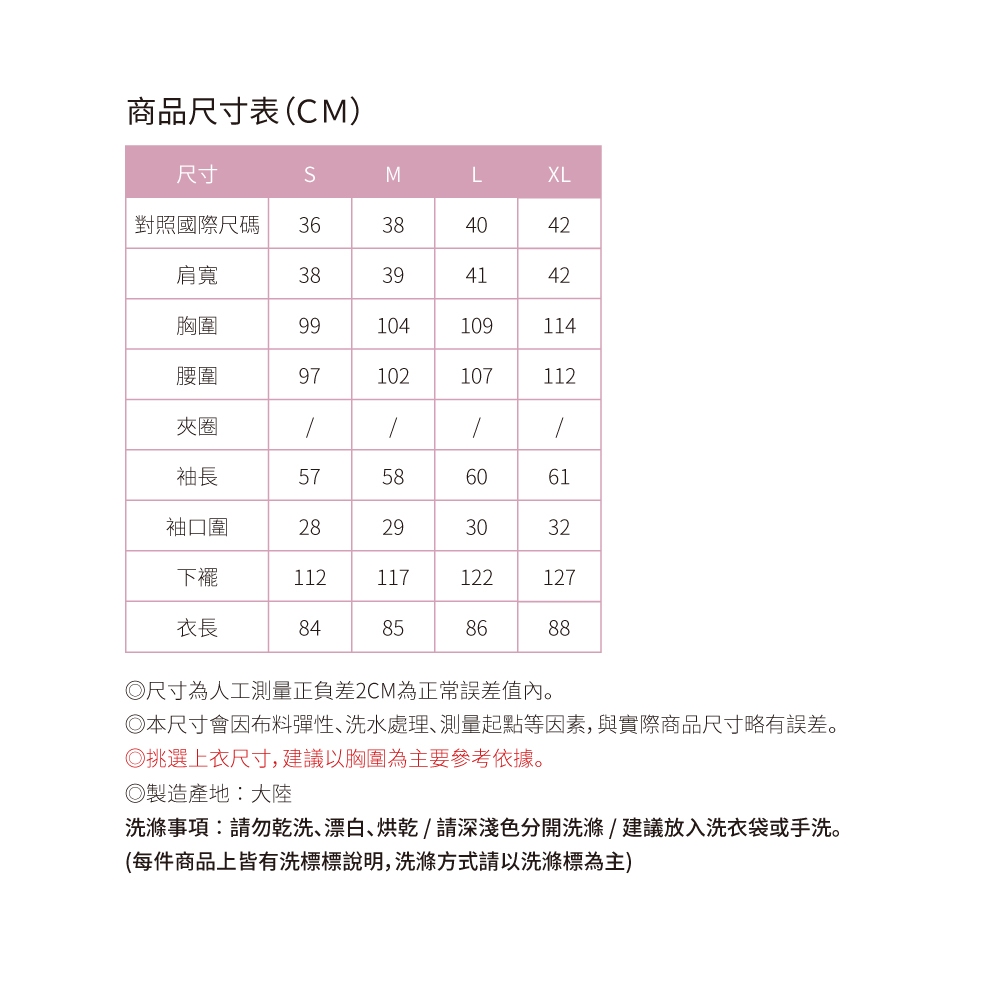 商品尺寸表(CM)

| 尺寸 | S | M | L | XL |
|---|---|---|---|---|
| 對照國際尺碼 | 36 | 38 | 40 | 42 |
| 肩寬 | 38 | 39 | 41 | 42 |
| 胸圍 | 99 | 104 | 109 | 114 |
| 腰圍 | 97 | 102 | 107 | 112 |
| 夾圈 | / | / | / | / |
| 袖長 | 57 | 58 | 60 | 61 |
| 袖口圍 | 28 | 29 | 30 | 32 |
| 下襬 | 112 | 117 | 122 | 127 |
| 衣長 | 84 | 85 | 86 | 88 |

◎尺寸為人工測量正負差2CM為正常誤差值內。
◎本尺寸會因布料彈性、洗水處理、測量起點等因素,與實際商品尺寸略有誤差。
◎挑選上衣尺寸,建議以胸圍為主要參考依據。
◎製造產地:大陸
洗滌事項:請勿乾洗、漂白、烘乾 / 請深淺色分開洗滌 / 建議放入洗衣袋或手洗。
(每件商品上皆有洗標標說明,洗滌方式請以洗滌標為主)